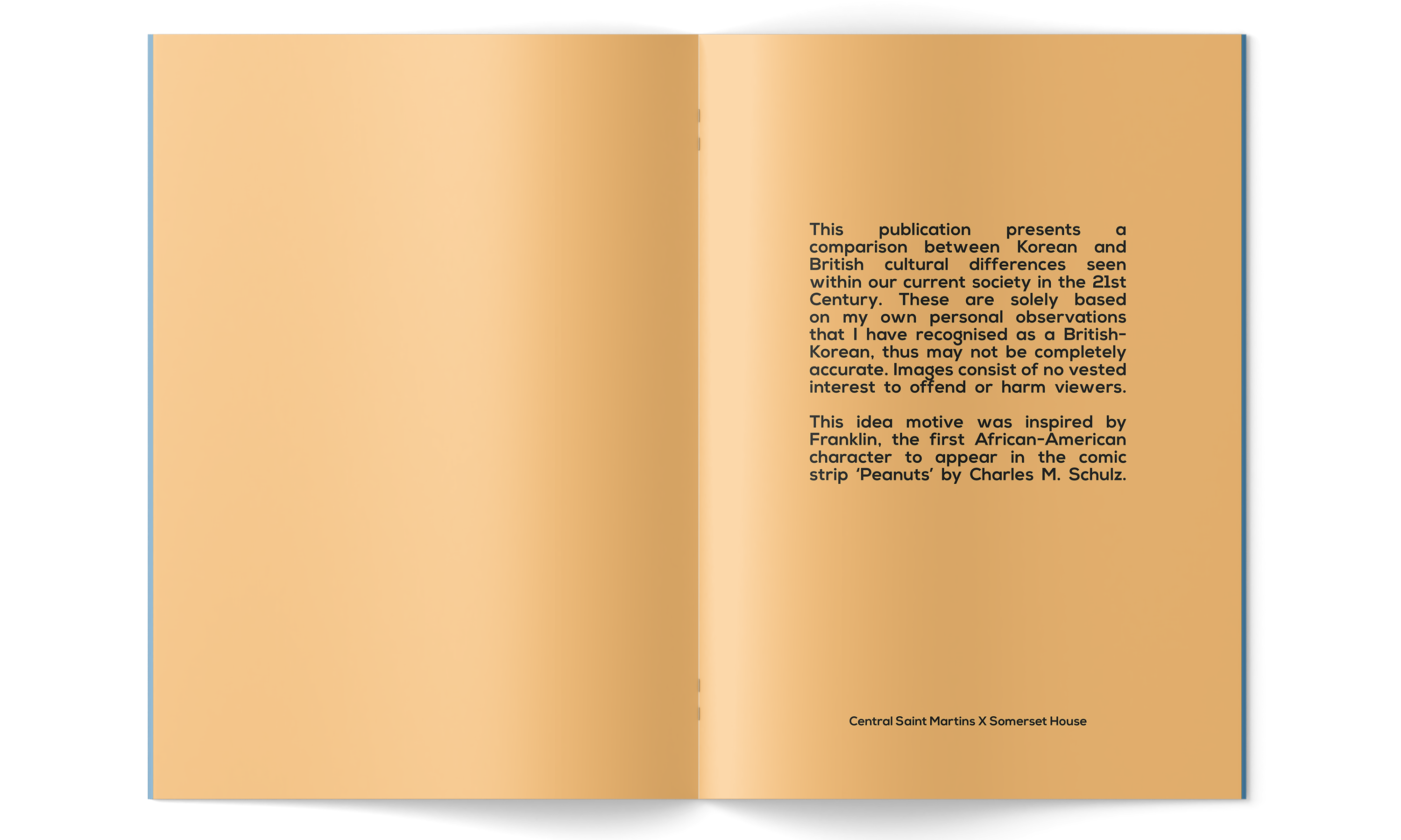 This publication presents a comparison between Korean and British cultural differences seen within our current society in the 21st Century. These are solely based on my own personal observations that I have recognised as a British-Korean, thus may not be completely accurate. Images consist of no vested interest to offend or harm viewers.

This idea motive was inspired by Franklin, the first African-American character to appear in the comic strip 'Peanuts' by Charles M. Schulz.

Central Saint Martins X Somerset House